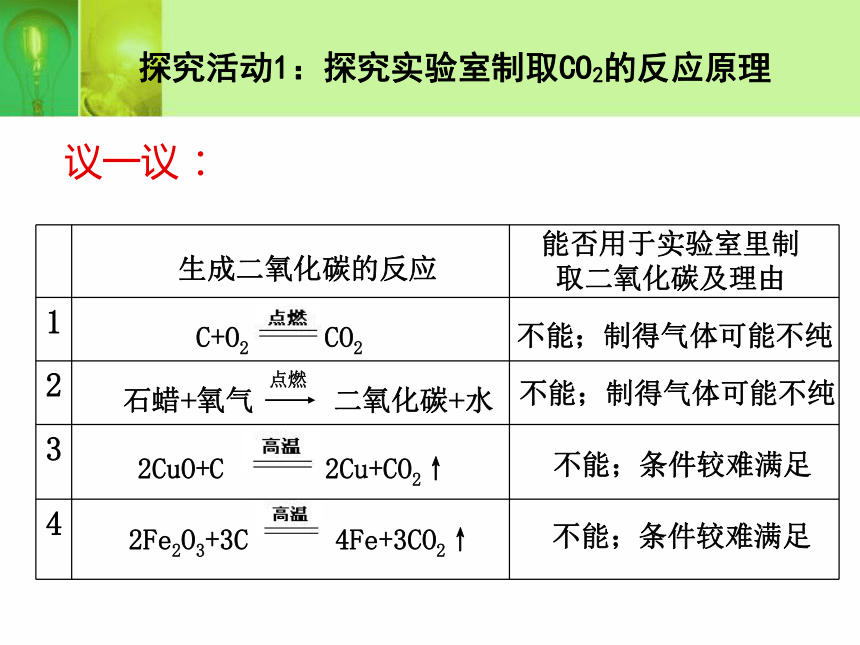 探究活动1：探究实验室制取$CO_2$的反应原理

议一议：

| | 生成二氧化碳的反应 | 能否用于实验室里制取二氧化碳及理由 |
|---|---|---|
| 1 | $C+O_2 \xlongequal{点燃} CO_2$ | 不能；制得气体可能不纯 |
| 2 | 石蜡+氧气 $\xrightarrow{点燃}$ 二氧化碳+水 | 不能；制得气体可能不纯 |
| 3 | $2CuO+C \xlongequal{高温} 2Cu+CO_2\uparrow$ | 不能；条件较难满足 |
| 4 | $2Fe_2O_3+3C \xlongequal{高温} 4Fe+3CO_2\uparrow$ | 不能；条件较难满足 |